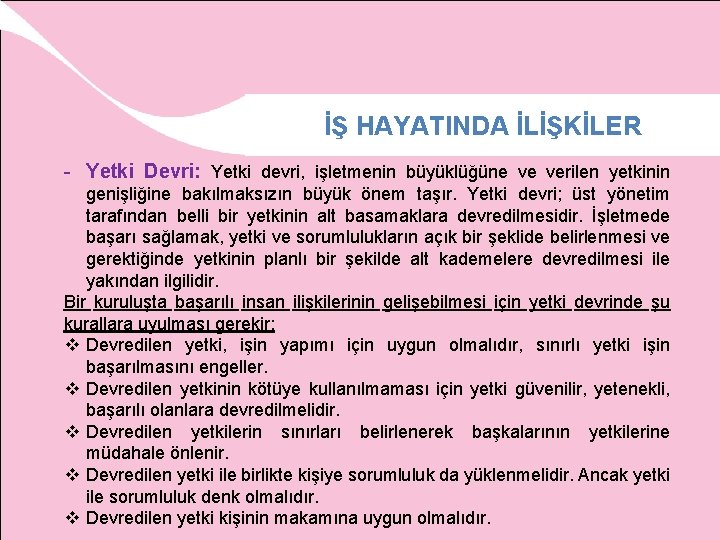 İŞ HAYATINDA İLİŞKİLER

- Yetki Devri: Yetki devri, işletmenin büyüklüğüne ve verilen yetkinin genişliğine bakılmaksızın büyük önem taşır. Yetki devri; üst yönetim tarafından belli bir yetkinin alt basamaklara devredilmesidir. İşletmede başarı sağlamak, yetki ve sorumlulukların açık bir şeklide belirlenmesi ve gerektiğinde yetkinin planlı bir şekilde alt kademelere devredilmesi ile yakından ilgilidir.

Bir kuruluşta başarılı insan ilişkilerinin gelişebilmesi için yetki devrinde şu kurallara uyulması gerekir:

❖ Devredilen yetki, işin yapımı için uygun olmalıdır, sınırlı yetki işin başarılmasını engeller.
❖ Devredilen yetkinin kötüye kullanılmaması için yetki güvenilir, yetenekli, başarılı olanlara devredilmelidir.
❖ Devredilen yetkilerin sınırları belirlenerek başkalarının yetkilerine müdahale önlenir.
❖ Devredilen yetki ile birlikte kişiye sorumluluk da yüklenmelidir. Ancak yetki ile sorumluluk denk olmalıdır.
❖ Devredilen yetki kişinin makamına uygun olmalıdır.